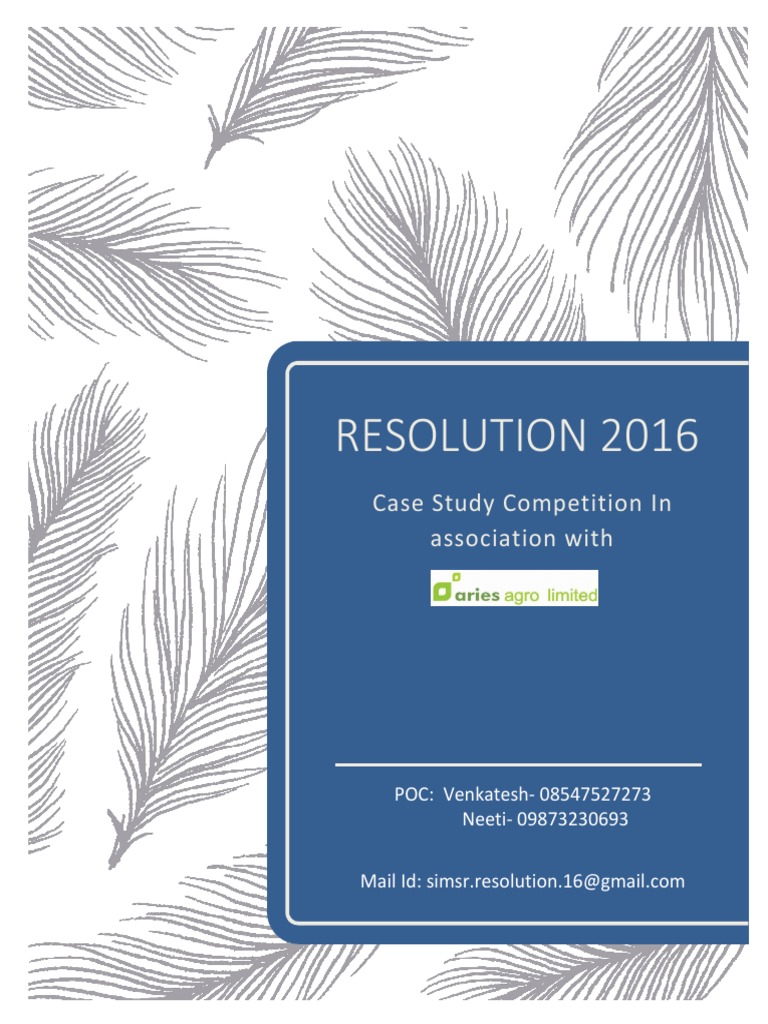 RESOLUTION 2016

Case Study Competition In association with

aries agro limited

POC: Venkatesh- 08547527273
Neeti- 09873230693

Mail Id: simsr.resolution.16@gmail.com